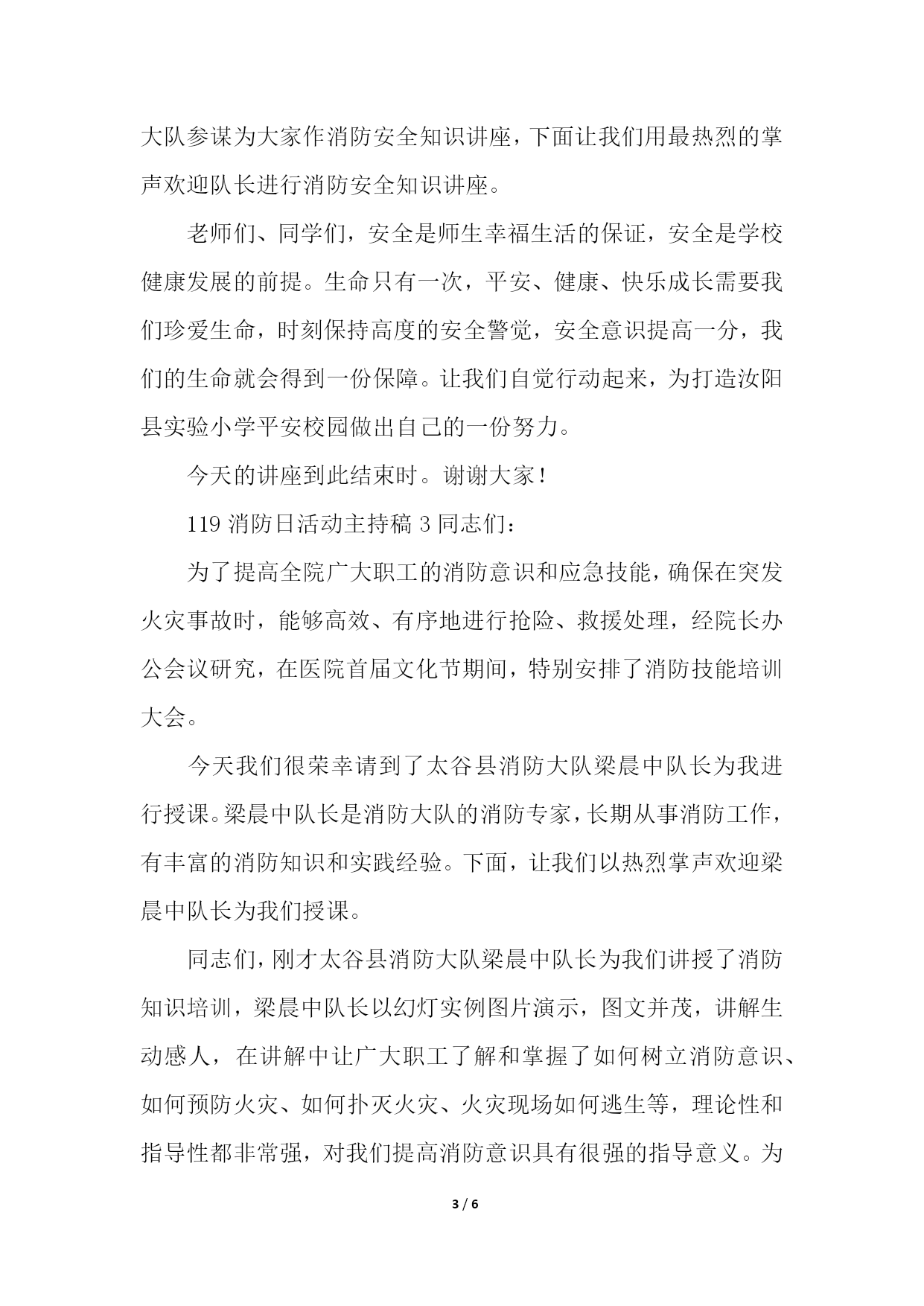 大队参谋为大家作消防安全知识讲座，下面让我们用最热烈的掌声欢迎队长进行消防安全知识讲座。

老师们、同学们，安全是师生幸福生活的保证，安全是学校健康发展的前提。生命只有一次，平安、健康、快乐成长需要我们珍爱生命，时刻保持高度的安全警觉，安全意识提高一分，我们的生命就会得到一份保障。让我们自觉行动起来，为打造汝阳县实验小学平安校园做出自己的一份努力。

今天的讲座到此结束时。谢谢大家！

119 消防日活动主持稿 3 同志们：

为了提高全院广大职工的消防意识和应急技能，确保在突发火灾事故时，能够高效、有序地进行抢险、救援处理，经院长办公会议研究，在医院首届文化节期间，特别安排了消防技能培训大会。

今天我们很荣幸请到了太谷县消防大队梁晨中队长为我进行授课。梁晨中队长是消防大队的消防专家，长期从事消防工作，有丰富的消防知识和实践经验。下面，让我们以热烈掌声欢迎梁晨中队长为我们授课。

同志们，刚才太谷县消防大队梁晨中队长为我们讲授了消防知识培训，梁晨中队长以幻灯实例图片演示，图文并茂，讲解生动感人，在讲解中让广大职工了解和掌握了如何树立消防意识、如何预防火灾、如何扑灭火灾、火灾现场如何逃生等，理论性和指导性都非常强，对我们提高消防意识具有很强的指导意义。为

3 / 6